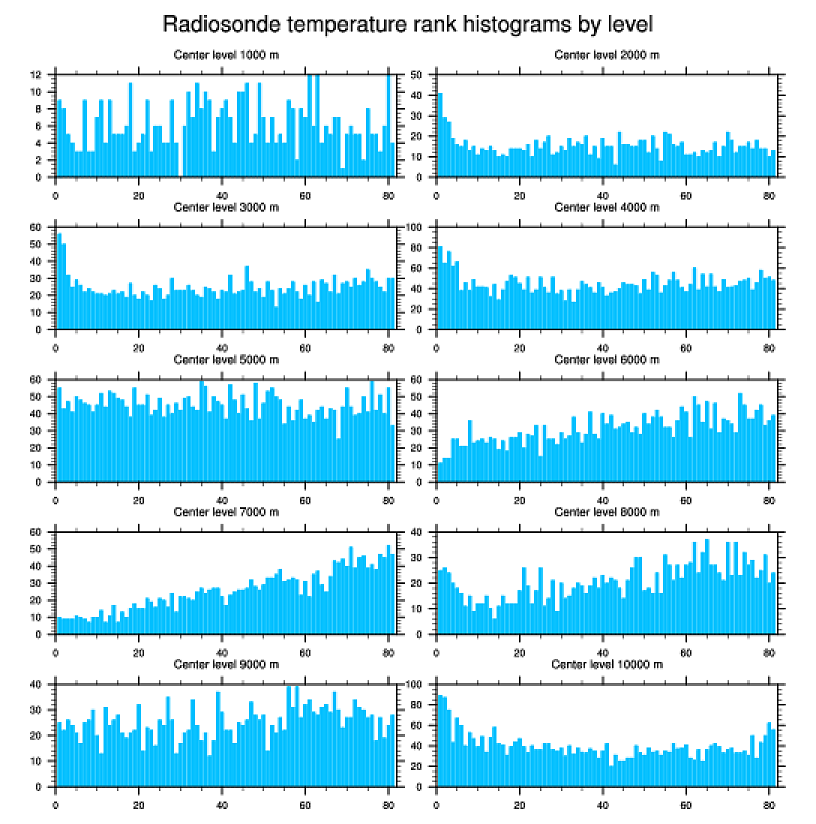 Radiosonde temperature rank histograms by level

Center level 1000 m
12 10 8 6 4 2 0
0 20 40 60 80

Center level 2000 m
50 40 30 20 10 0
0 20 40 60 80

Center level 3000 m
60 50 40 30 20 10 0
0 20 40 60 80

Center level 4000 m
100 80 60 40 20 0
0 20 40 60 80

Center level 5000 m
60 50 40 30 20 10 0
0 20 40 60 80

Center level 6000 m
60 50 40 30 20 10 0
0 20 40 60 80

Center level 7000 m
60 50 40 30 20 10 0
0 20 40 60 80

Center level 8000 m
40 30 20 10 0
0 20 40 60 80

Center level 9000 m
40 30 20 10 0
0 20 40 60 80

Center level 10000 m
100 80 60 40 20 0
0 20 40 60 80